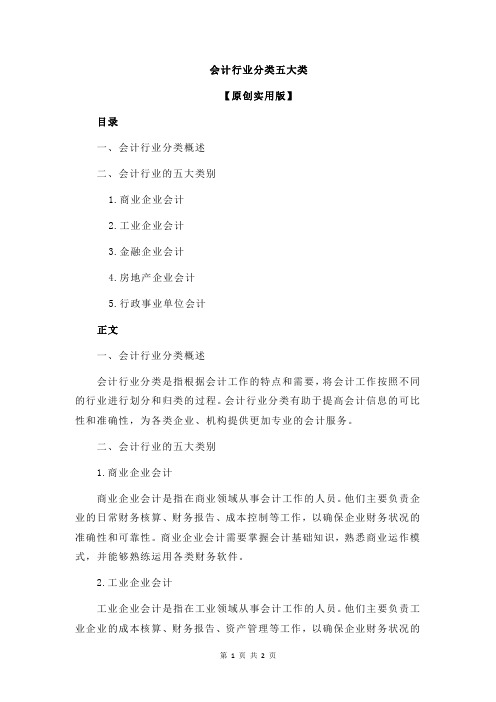 会计行业分类五大类

【原创实用版】

目录

一、会计行业分类概述

二、会计行业的五大类别

1.商业企业会计

2.工业企业会计

3.金融企业会计

4.房地产企业会计

5.行政事业单位会计

正文

一、会计行业分类概述

会计行业分类是指根据会计工作的特点和需要，将会计工作按照不同的行业进行划分和归类的过程。会计行业分类有助于提高会计信息的可比性和准确性，为各类企业、机构提供更加专业的会计服务。

二、会计行业的五大类别

1.商业企业会计

商业企业会计是指在商业领域从事会计工作的人员。他们主要负责企业的日常财务核算、财务报告、成本控制等工作，以确保企业财务状况的准确性和可靠性。商业企业会计需要掌握会计基础知识，熟悉商业运作模式，并能够熟练运用各类财务软件。

2.工业企业会计

工业企业会计是指在工业领域从事会计工作的人员。他们主要负责工业企业的成本核算、财务报告、资产管理等工作，以确保企业财务状况的

第 1 页 共 2 页